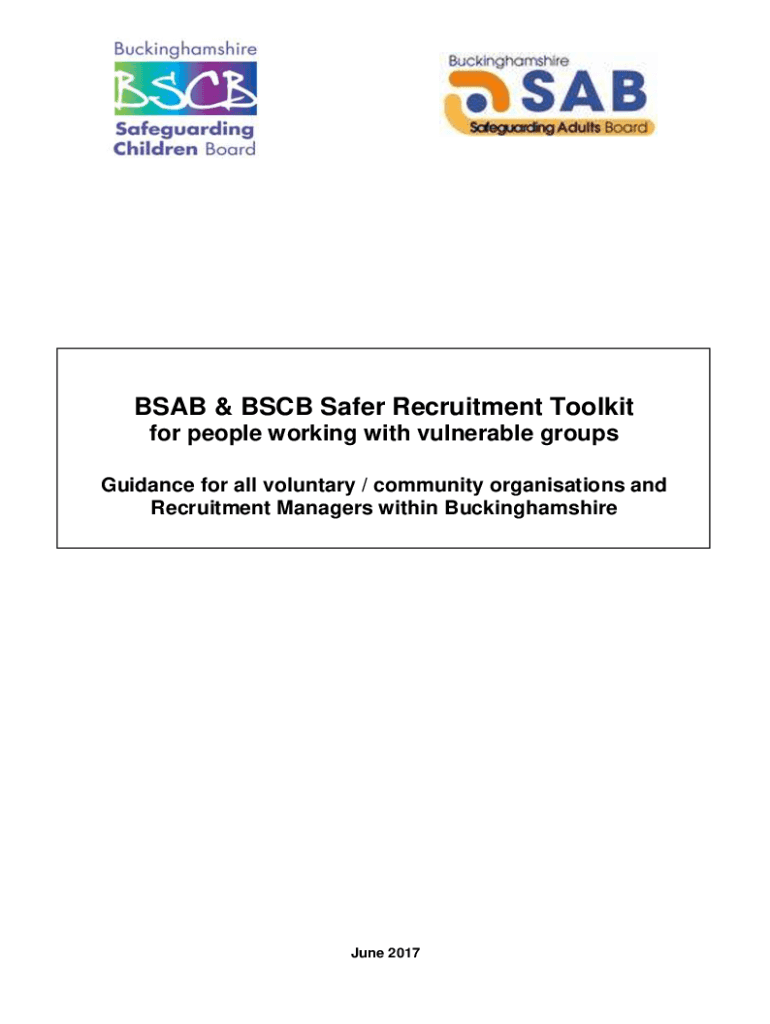 Buckinghamshire
BSCB
Safeguarding
Children Board

Buckinghamshire
SAB
Safeguarding Adults Board

BSAB & BSCB Safer Recruitment Toolkit
for people working with vulnerable groups

Guidance for all voluntary / community organisations and Recruitment Managers within Buckinghamshire

June 2017